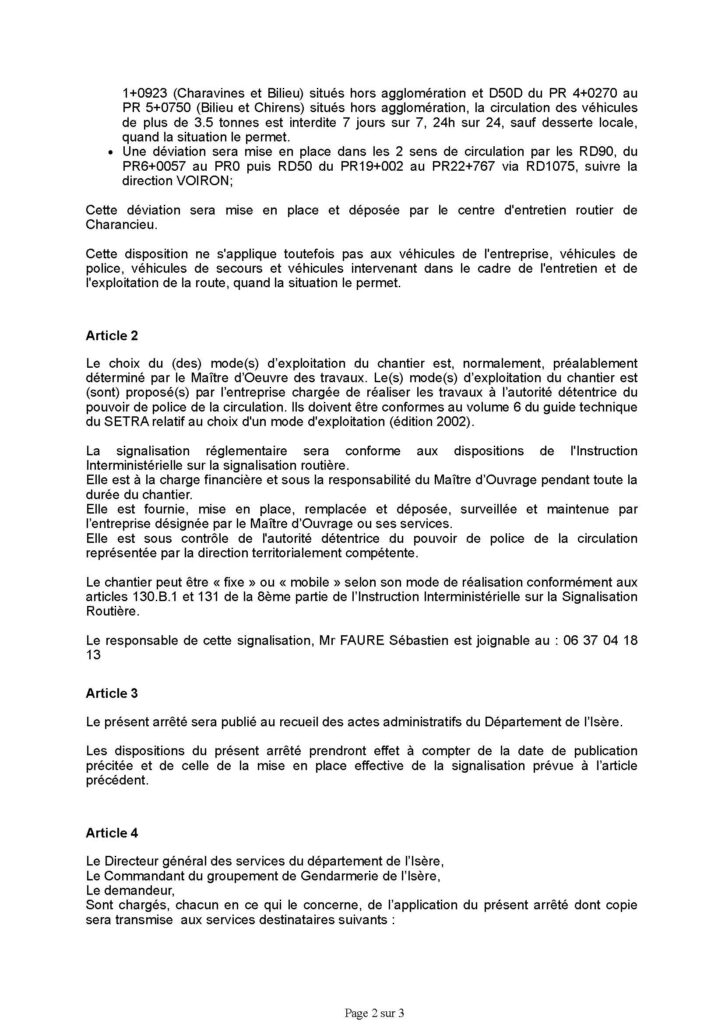 1+0923 (Charavines et Bilieu) situés hors agglomération et D50D du PR 4+0270 au PR 5+0750 (Bilieu et Chirens) situés hors agglomération, la circulation des véhicules de plus de 3.5 tonnes est interdite 7 jours sur 7, 24h sur 24, sauf desserte locale, quand la situation le permet.

• Une déviation sera mise en place dans les 2 sens de circulation par les RD90, du PR6+0057 au PR0 puis RD50 du PR19+002 au PR22+767 via RD1075, suivre la direction VOIRON;

Cette déviation sera mise en place et déposée par le centre d'entretien routier de Charancieu.

Cette disposition ne s'applique toutefois pas aux véhicules de l'entreprise, véhicules de police, véhicules de secours et véhicules intervenant dans le cadre de l'entretien et de l'exploitation de la route, quand la situation le permet.

Article 2

Le choix du (des) mode(s) d'exploitation du chantier est, normalement, préalablement déterminé par le Maître d'Oeuvre des travaux. Le(s) mode(s) d'exploitation du chantier est (sont) proposé(s) par l'entreprise chargée de réaliser les travaux à l'autorité détentrice du pouvoir de police de la circulation. Ils doivent être conformes au volume 6 du guide technique du SETRA relatif au choix d'un mode d'exploitation (édition 2002).

La signalisation réglementaire sera conforme aux dispositions de l'Instruction Interministérielle sur la signalisation routière.
Elle est à la charge financière et sous la responsabilité du Maître d'Ouvrage pendant toute la durée du chantier.
Elle est fournie, mise en place, remplacée et déposée, surveillée et maintenue par l'entreprise désignée par le Maître d'Ouvrage ou ses services.
Elle est sous contrôle de l'autorité détentrice du pouvoir de police de la circulation représentée par la direction territorialement compétente.

Le chantier peut être « fixe » ou « mobile » selon son mode de réalisation conformément aux articles 130.B.1 et 131 de la 8ème partie de l'Instruction Interministérielle sur la Signalisation Routière.

Le responsable de cette signalisation, Mr FAURE Sébastien est joignable au : 06 37 04 18 13

Article 3

Le présent arrêté sera publié au recueil des actes administratifs du Département de l'Isère.

Les dispositions du présent arrêté prendront effet à compter de la date de publication précitée et de celle de la mise en place effective de la signalisation prévue à l'article précédent.

Article 4

Le Directeur général des services du département de l'Isère,
Le Commandant du groupement de Gendarmerie de l'Isère,
Le demandeur,
Sont chargés, chacun en ce qui le concerne, de l'application du présent arrêté dont copie sera transmise aux services destinataires suivants :

Page 2 sur 3